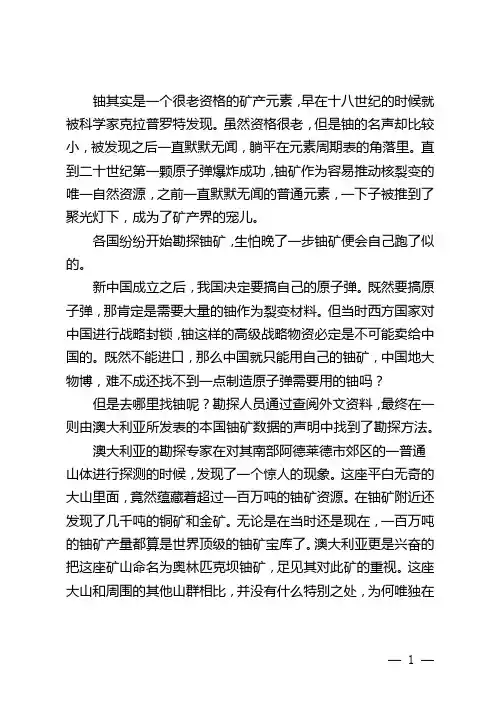 铀其实是一个很老资格的矿产元素，早在十八世纪的时候就被科学家克拉普罗特发现。虽然资格很老，但是铀的名声却比较小，被发现之后一直默默无闻，躺平在元素周期表的角落里。直到二十世纪第一颗原子弹爆炸成功，铀矿作为容易推动核裂变的唯一自然资源，之前一直默默无闻的普通元素，一下子被推到了聚光灯下，成为了矿产界的宠儿。

各国纷纷开始勘探铀矿，生怕晚了一步铀矿便会自己跑了似的。

新中国成立之后，我国决定要搞自己的原子弹。既然要搞原子弹，那肯定是需要大量的铀作为裂变材料。但当时西方国家对中国进行战略封锁，铀这样的高级战略物资必定是不可能卖给中国的。既然不能进口，那么中国就只能用自己的铀矿，中国地大物博，难不成还找不到一点制造原子弹需要用的铀吗？

但是去哪里找铀呢？勘探人员通过查阅外文资料，最终在一则由澳大利亚所发表的本国铀矿数据的声明中找到了勘探方法。

澳大利亚的勘探专家在对其南部阿德莱德市郊区的一普通山体进行探测的时候，发现了一个惊人的现象。这座平白无奇的大山里面，竟然蕴藏着超过一百万吨的铀矿资源。在铀矿附近还发现了几千吨的铜矿和金矿。无论是在当时还是现在，一百万吨的铀矿产量都算是世界顶级的铀矿宝库了。澳大利亚更是兴奋的把这座矿山命名为奥林匹克坝铀矿，足见其对此矿的重视。这座大山和周围的其他山群相比，并没有什么特别之处，为何唯独在

— 1 —